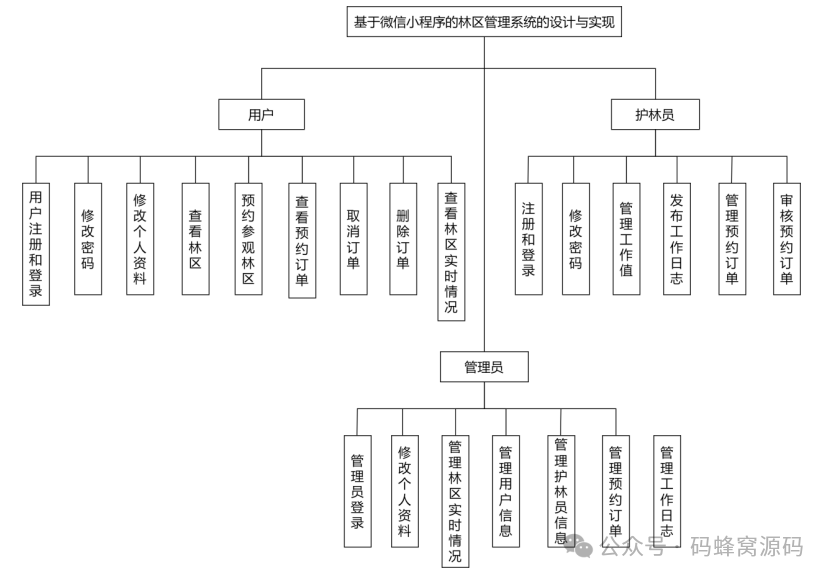 基于微信小程序的林区管理系统的设计与实现

用户

用户注册和登录

修改密码

修改个人资料

查看林区

预约参观林区

查看预约订单

取消订单

删除订单

查看林区实时情况

护林员

注册和登录

修改密码

管理工作值

发布工作日志

管理预约订单

审核预约订单

管理员

管理员登录

修改个人资料

管理林区实时情况

管理用户信息

管理护林员信息

管理预约订单

管理工作日志

公众号 · 码蜂窝源码